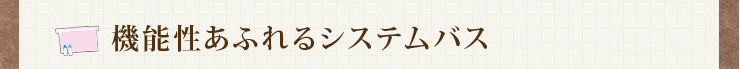 機能性あふれるシステムバス